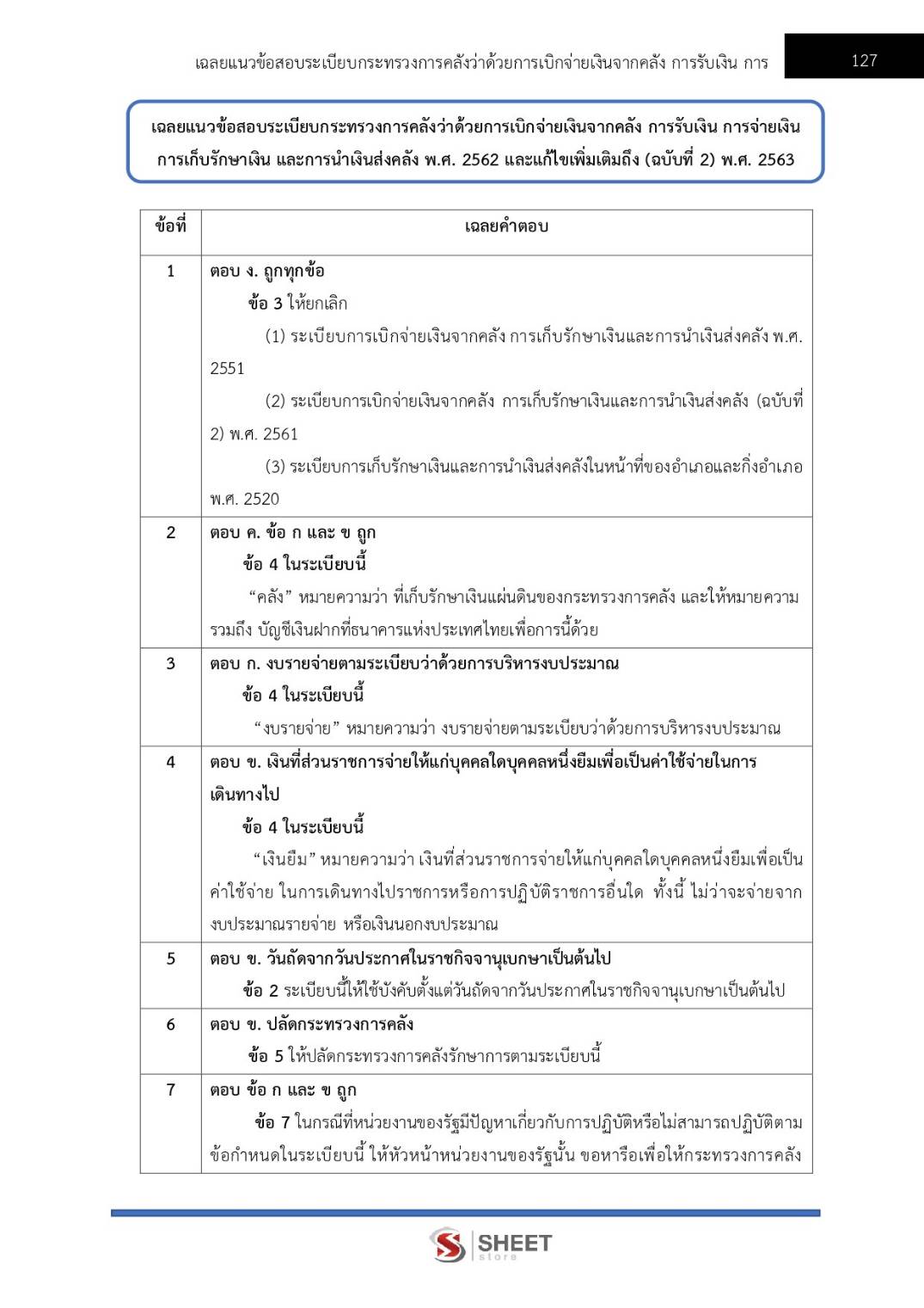 เฉลยแนวข้อสอบระเบียบกระทรวงการคลังว่าด้วยการเบิกจ่ายเงินจากคลัง การรับเงิน การ 127

เฉลยแนวข้อสอบระเบียบกระทรวงการคลังว่าด้วยการเบิกจ่ายเงินจากคลัง การรับเงิน การจ่ายเงิน การเก็บรักษาเงิน และการนำเงินส่งคลัง พ.ศ. 2562 และแก้ไขเพิ่มเติมถึง (ฉบับที่ 2) พ.ศ. 2563

| ข้อที่ | เฉลยคำตอบ |
|---|---|
| 1 | ตอบ ง. ถูกทุกข้อ ข้อ 3 ให้ยกเลิก (1) ระเบียบการเบิกจ่ายเงินจากคลัง การเก็บรักษาเงินและการนำเงินส่งคลัง พ.ศ. 2551 (2) ระเบียบการเบิกจ่ายเงินจากคลัง การเก็บรักษาเงินและการนำเงินส่งคลัง (ฉบับที่ 2) พ.ศ. 2561 (3) ระเบียบการเก็บรักษาเงินและการนำเงินส่งคลังในหน้าที่ของอำเภอและกิ่งอำเภอ พ.ศ. 2520 |
| 2 | ตอบ ค. ข้อ ก และ ข ถูก ข้อ 4 ในระเบียบนี้ "คลัง" หมายความว่า ที่เก็บรักษาเงินแผ่นดินของกระทรวงการคลัง และให้หมายความรวมถึง บัญชีเงินฝากที่ธนาคารแห่งประเทศไทยเพื่อการนี้ด้วย |
| 3 | ตอบ ก. งบรายจ่ายตามระเบียบว่าด้วยการบริหารงบประมาณ ข้อ 4 ในระเบียบนี้ "งบรายจ่าย" หมายความว่า งบรายจ่ายตามระเบียบว่าด้วยการบริหารงบประมาณ |
| 4 | ตอบ ข. เงินที่ส่วนราชการจ่ายให้แก่บุคคลใดบุคคลหนึ่งยืมเพื่อเป็นค่าใช้จ่ายในการเดินทางไป ข้อ 4 ในระเบียบนี้ "เงินยืม" หมายความว่า เงินที่ส่วนราชการจ่ายให้แก่บุคคลใดบุคคลหนึ่งยืมเพื่อเป็นค่าใช้จ่าย ในการเดินทางไปราชการหรือการปฏิบัติราชการอื่นใด ทั้งนี้ ไม่ว่าจะจ่ายจากงบประมาณรายจ่าย หรือเงินนอกงบประมาณ |
| 5 | ตอบ ข. วันถัดจากวันประกาศในราชกิจจานุเบกษาเป็นต้นไป ข้อ 2 ระเบียบนี้ให้ใช้บังคับตั้งแต่วันถัดจากวันประกาศในราชกิจจานุเบกษาเป็นต้นไป |
| 6 | ตอบ ข. ปลัดกระทรวงการคลัง ข้อ 5 ให้ปลัดกระทรวงการคลังรักษาการตามระเบียบนี้ |
| 7 | ตอบ ข้อ ก และ ข ถูก ข้อ 7 ในกรณีที่หน่วยงานของรัฐมีปัญหาเกี่ยวกับการปฏิบัติหรือไม่สามารถปฏิบัติตามข้อกำหนดในระเบียบนี้ ให้หัวหน้าหน่วยงานของรัฐนั้น ขอหารือเพื่อให้กระทรวงการคลัง |

SHEET store